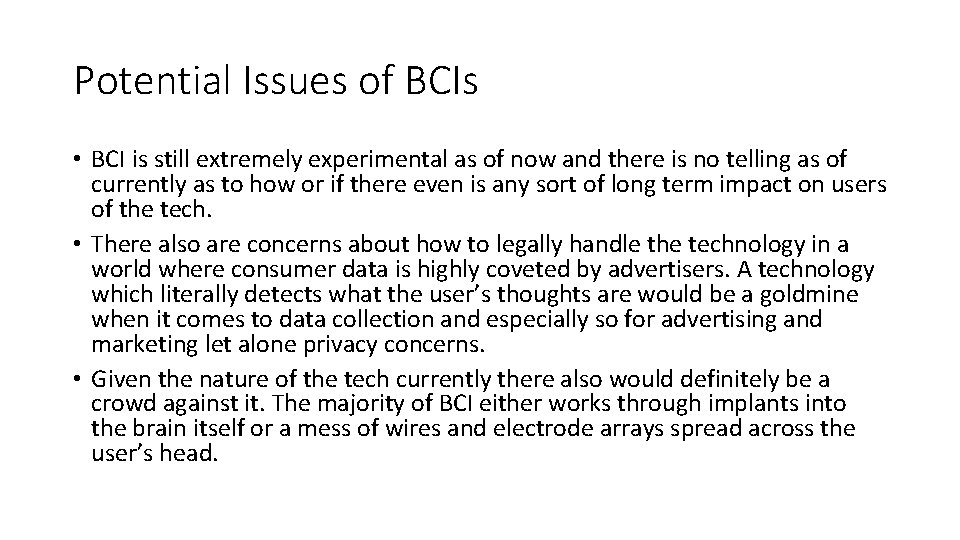 Potential Issues of BCIs

• BCI is still extremely experimental as of now and there is no telling as of currently as to how or if there even is any sort of long term impact on users of the tech.
• There also are concerns about how to legally handle the technology in a world where consumer data is highly coveted by advertisers. A technology which literally detects what the user's thoughts are would be a goldmine when it comes to data collection and especially so for advertising and marketing let alone privacy concerns.
• Given the nature of the tech currently there also would definitely be a crowd against it. The majority of BCI either works through implants into the brain itself or a mess of wires and electrode arrays spread across the user's head.